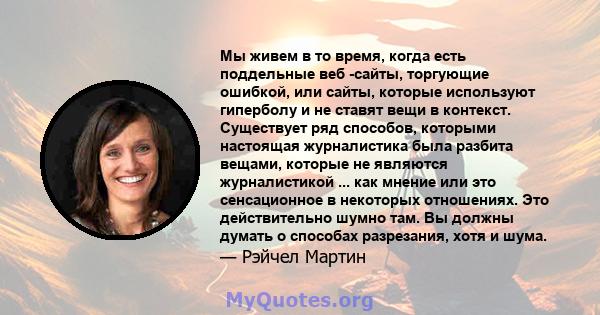 Мы живем в то время, когда есть поддельные веб -сайты, торгующие ошибкой, или сайты, которые используют гиперболу и не ставят вещи в контекст. Существует ряд способов, которыми настоящая журналистика была разбита вещами, которые не являются журналистикой ... как мнение или это сенсационное в некоторых отношениях. Это действительно шумно там. Вы должны думать о способах разрезания, хотя и шума.
— Рэйчел Мартин

MyQuotes.org